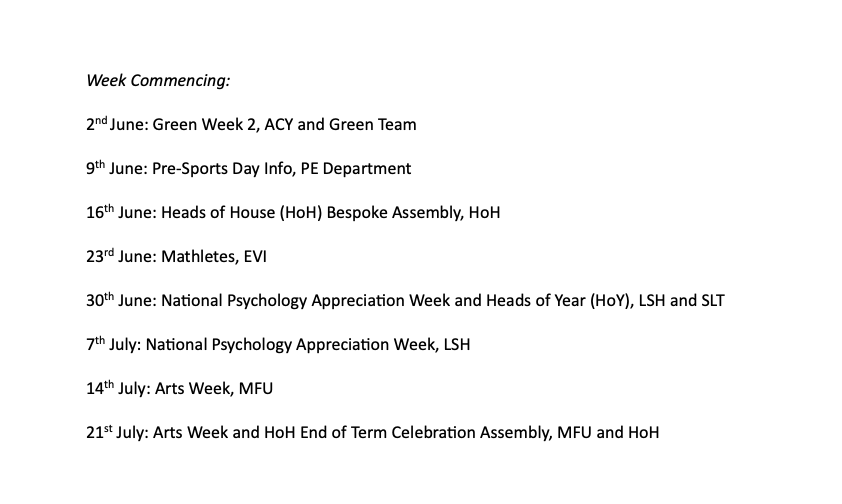 Week Commencing:

2nd June: Green Week 2, ACY and Green Team

9th June: Pre-Sports Day Info, PE Department

16th June: Heads of House (HoH) Bespoke Assembly, HoH

23rd June: Mathletes, EVI

30th June: National Psychology Appreciation Week and Heads of Year (HoY), LSH and SLT

7th July: National Psychology Appreciation Week, LSH

14th July: Arts Week, MFU

21st July: Arts Week and HoH End of Term Celebration Assembly, MFU and HoH